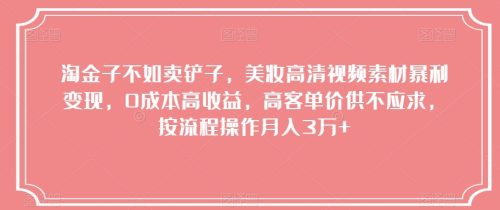 淘金子不如卖铲子，美妆高清视频素材暴利变现，0成本高收益，高客单价供不应求，按流程操作月入3万+